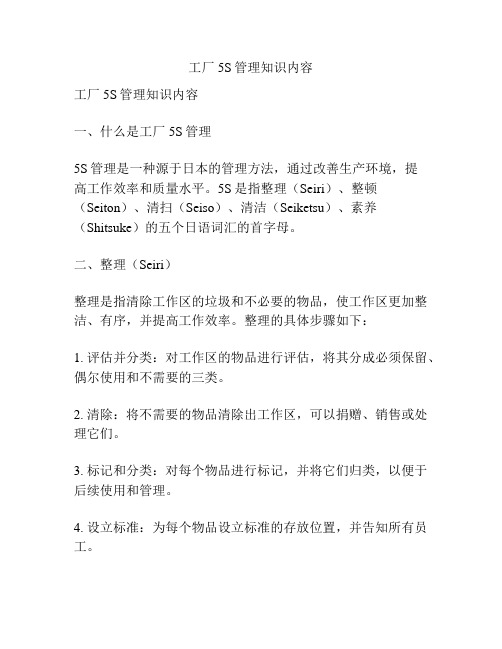 工厂 5S 管理知识内容

工厂 5S 管理知识内容

一、什么是工厂 5S 管理

5S 管理是一种源于日本的管理方法，通过改善生产环境，提高工作效率和质量水平。5S 是指整理（Seiri）、整顿（Seiton）、清扫（Seiso）、清洁（Seiketsu）、素养（Shitsuke）的五个日语词汇的首字母。

二、整理（Seiri）

整理是指清除工作区的垃圾和不必要的物品，使工作区更加整洁、有序，并提高工作效率。整理的具体步骤如下：

1. 评估并分类：对工作区的物品进行评估，将其分成必须保留、偶尔使用和不需要的三类。

2. 清除：将不需要的物品清除出工作区，可以捐赠、销售或处理它们。

3. 标记和分类：对每个物品进行标记，并将它们归类，以便于后续使用和管理。

4. 设立标准：为每个物品设立标准的存放位置，并告知所有员工。